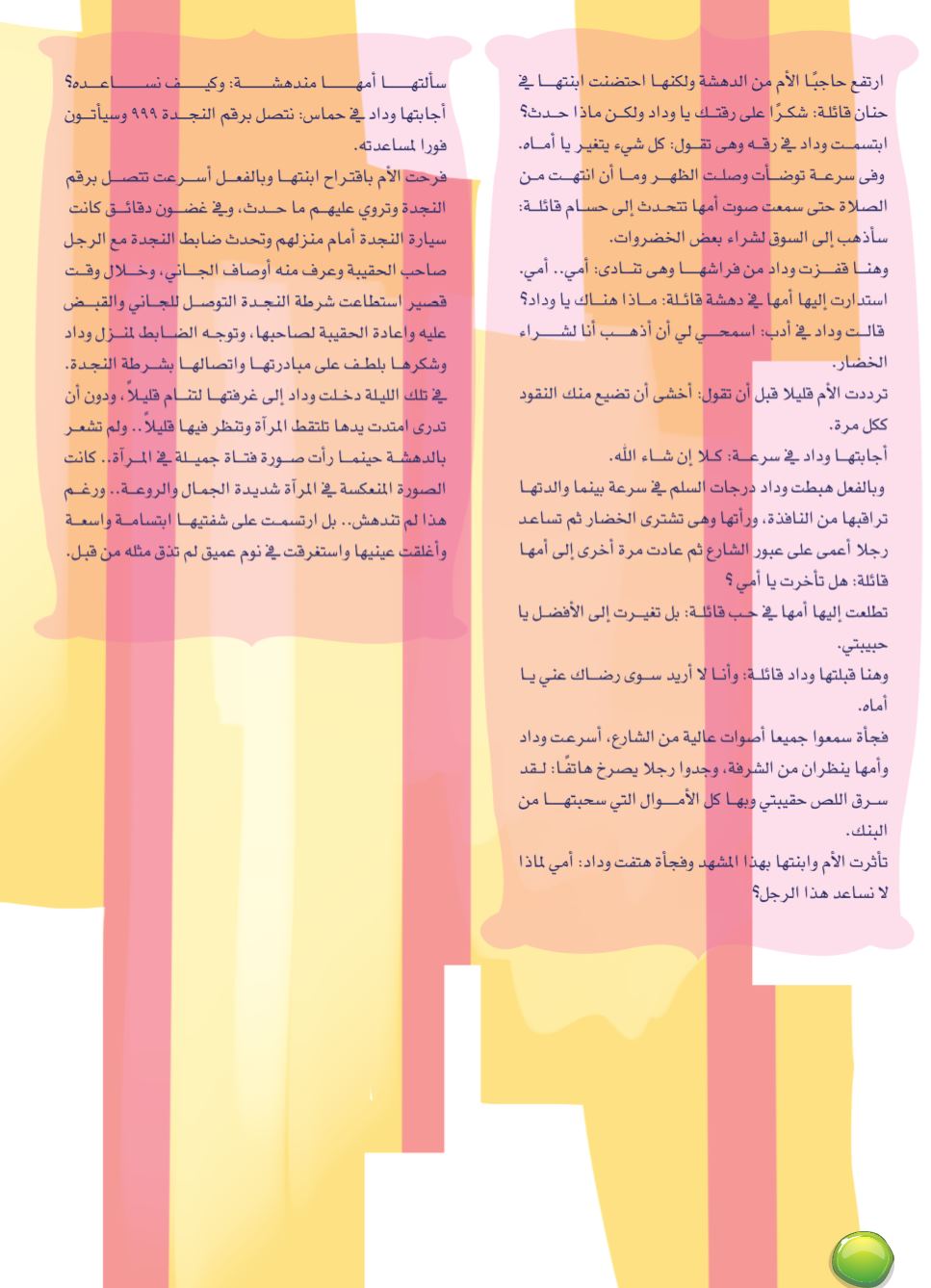 ارتفع حاجبًا الأم من الدهشة ولكنها احتضنت ابنتها في حنان قائلة: شكرًا على رقتك يا وداد ولكن ماذا حدث؟
ابتسمت وداد في رقه وهى تقول: كل شيء يتغير يا أماه.
وفى سرعة توضأت وصلت الظهر وما أن انتهت من الصلاة حتى سمعت صوت أمها تتحدث إلى حسام قائلة: سأذهب إلى السوق لشراء بعض الخضروات.
وهنا قفزت وداد من فراشها وهى تنادى: أمي.. أمي.
استدارت إليها أمها في دهشة قائلة: ماذا هناك يا وداد؟
قالت وداد في أدب: اسمحي لي أن أذهب أنا لشراء الخضار.
ترددت الأم قليلا قبل أن تقول: أخشى أن تضيع منك النقود ككل مرة.
أجابتها وداد في سرعة: كلا إن شاء الله.
وبالفعل هبطت وداد درجات السلم في سرعة بينما والدتها تراقبها من النافذة، ورأتها وهى تشترى الخضار ثم تساعد رجلا أعمى على عبور الشارع ثم عادت مرة أخرى إلى أمها قائلة: هل تأخرت يا أمي؟
تطلعت إليها أمها في حب قائلة: بل تغيرت إلى الأفضل يا حبيبتي.
وهنا قبلتها وداد قائلة: وأنا لا أريد سوى رضاك عني يا أماه.
فجأة سمعوا جميعا أصوات عالية من الشارع، أسرعت وداد وأمها ينظران من الشرفة، وجدوا رجلا يصرخ هاتفًا: لقد سرق اللص حقيبتي وبها كل الأموال التي سحبتها من البنك.
تأثرت الأم وابنتها بهذا المشهد وفجأة هتفت وداد: أمي لماذا لا نساعد هذا الرجل؟

سألتها أمها مندهشة: وكيف نساعده؟
أجابتها وداد في حماس: نتصل برقم النجدة ٩٩٩ وسيأتون فورا لمساعدته.
فرحت الأم باقتراح ابنتها وبالفعل أسرعت تتصل برقم النجدة وتروي عليهم ما حدث، وفي غضون دقائق كانت سيارة النجدة أمام منزلهم وتحدث ضابط النجدة مع الرجل صاحب الحقيبة وعرف منه أوصاف الجاني، وخلال وقت قصير استطاعت شرطة النجدة التوصل للجاني والقبض عليه واعادة الحقيبة لصاحبها، وتوجه الضابط لمنزل وداد وشكرها بلطف على مبادرتها واتصالها بشرطة النجدة.
في تلك الليلة دخلت وداد إلى غرفتها لتنام قليلاً، ودون أن تدرى امتدت يدها تلتقط المرآة وتنظر فيها قليلاً.. ولم تشعر بالدهشة حينما رأت صورة فتاة جميلة في المرآة.. كانت الصورة المنعكسة في المرآة شديدة الجمال والروعة.. ورغم هذا لم تندهش.. بل ارتسمت على شفتيها ابتسامة واسعة وأغلقت عينيها واستغرقت في نوم عميق لم تذق مثله من قبل.